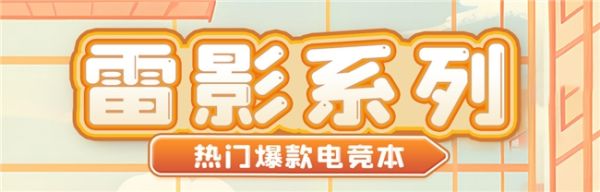 雷影系列

热门爆款电竞本